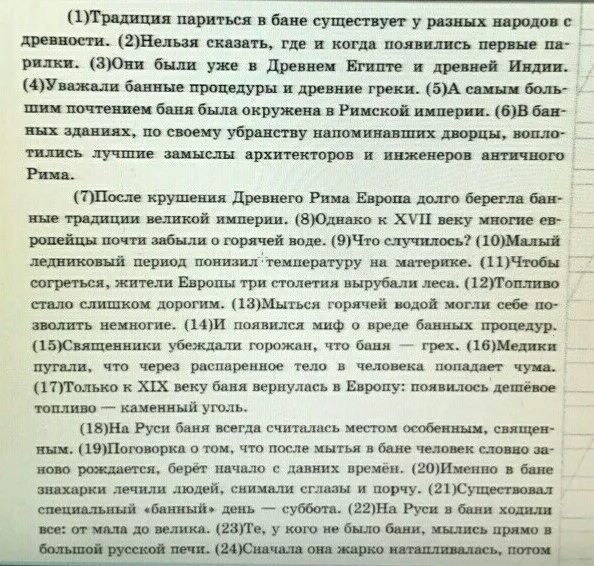 (1)Традиция париться в бане существует у разных народов с древности. (2)Нельзя сказать, где и когда появились первые парилки. (3)Они были уже в Древнем Египте и древней Индии. (4)Уважали банные процедуры и древние греки. (5)А самым большим почтением баня была окружена в Римской империи. (6)В банных зданиях, по своему убранству напоминавших дворцы, воплотились лучшие замыслы архитекторов и инженеров античного Рима.

(7)После крушения Древнего Рима Европа долго берегла банные традиции великой империи. (8)Однако к XVII веку многие европейцы почти забыли о горячей воде. (9)Что случилось? (10)Малый ледниковый период понизил температуру на материке. (11)Чтобы согреться, жители Европы три столетия вырубали леса. (12)Топливо стало слишком дорогим. (13)Мыться горячей водой могли себе позволить немногие. (14)И появился миф о вреде банных процедур. (15)Священники убеждали горожан, что баня — грех. (16)Медики пугали, что через распаренное тело в человека попадает чума. (17)Только к XIX веку баня вернулась в Европу: появилось дешёвое топливо — каменный уголь.

(18)На Руси баня всегда считалась местом особенным, священным. (19)Поговорка о том, что после мытья в бане человек словно заново рождается, берёт начало с давних времён. (20)Именно в бане знахарки лечили людей, снимали сглазы и порчу. (21)Существовал специальный «банный» день — суббота. (22)На Руси в бани ходили все: от мала до велика. (23)Те, у кого не было бани, мылись прямо в большой русской печи. (24)Сначала она жарко натапливалась, потом